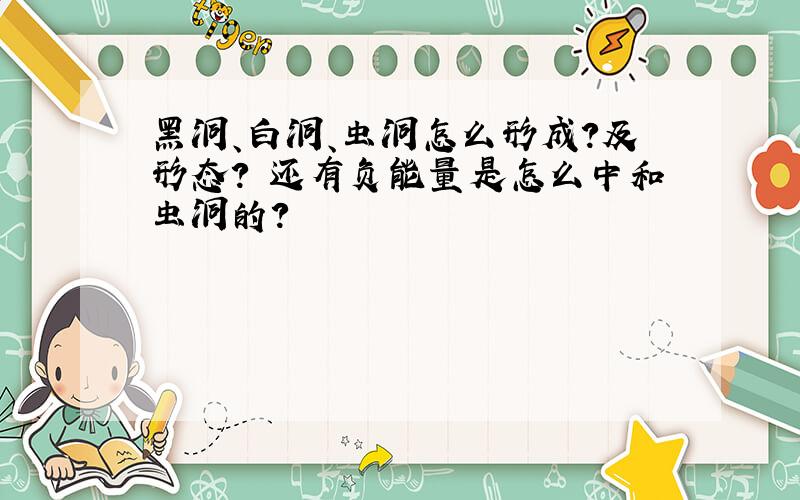 tiger

黑洞、白洞、虫洞怎么形成?及形态? 还有负能量是怎么中和虫洞的?